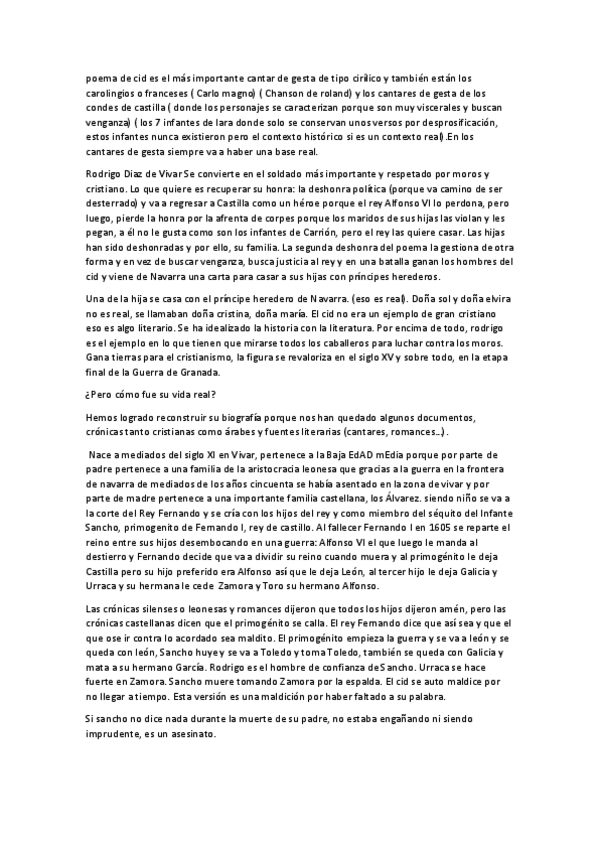 poema de cid es el más importante cantar de gesta de tipo cirílico y también están los carolingios o franceses ( Carlo magno) ( Chanson de roland) y los cantares de gesta de los condes de castilla ( donde los personajes se caracterizan porque son muy viscerales y buscan venganza) ( los 7 infantes de lara donde solo se conservan unos versos por desprosificación, estos infantes nunca existieron pero el contexto histórico si es un contexto real).En los cantares de gesta siempre va a haber una base real.

Rodrigo Diaz de Vivar Se convierte en el soldado más importante y respetado por moros y cristiano. Lo que quiere es recuperar su honra: la deshonra política (porque va camino de ser desterrado) y va a regresar a Castilla como un héroe porque el rey Alfonso VI lo perdona, pero luego, pierde la honra por la afrenta de corpes porque los maridos de sus hijas las violan y les pegan, a él no le gusta como son los infantes de Carrión, pero el rey las quiere casar. Las hijas han sido deshonradas y por ello, su familia. La segunda deshonra del poema la gestiona de otra forma y en vez de buscar venganza, busca justicia al rey y en una batalla ganan los hombres del cid y viene de Navarra una carta para casar a sus hijas con príncipes herederos.

Una de la hija se casa con el príncipe heredero de Navarra. (eso es real). Doña sol y doña elvira no es real, se llamaban doña cristina, doña maría. El cid no era un ejemplo de gran cristiano eso es algo literario. Se ha idealizado la historia con la literatura. Por encima de todo, rodrigo es el ejemplo en lo que tienen que mirarse todos los caballeros para luchar contra los moros. Gana tierras para el cristianismo, la figura se revaloriza en el siglo XV y sobre todo, en la etapa final de la Guerra de Granada.

¿Pero cómo fue su vida real?

Hemos logrado reconstruir su biografía porque nos han quedado algunos documentos, crónicas tanto cristianas como árabes y fuentes literarias (cantares, romances...) .

Nace a mediados del siglo XI en Vivar, pertenece a la Baja EdAD mEdia porque por parte de padre pertenece a una familia de la aristocracia leonesa que gracias a la guerra en la frontera de navarra de mediados de los años cincuenta se había asentado en la zona de vivar y por parte de madre pertenece a una importante familia castellana, los Álvarez. siendo niño se va a la corte del Rey Fernando y se cría con los hijos del rey y como miembro del séquito del Infante Sancho, primogenito de Fernando I, rey de castillo. Al fallecer Fernando I en 1605 se reparte el reino entre sus hijos desembocando en una guerra: Alfonso VI el que luego le manda al destierro y Fernando decide que va a dividir su reino cuando muera y al primogénito le deja Castilla pero su hijo preferido era Alfonso así que le deja León, al tercer hijo le deja Galicia y Urraca y su hermana le cede Zamora y Toro su hermano Alfonso.

Las crónicas silenses o leonesas y romances dijeron que todos los hijos dijeron amén, pero las crónicas castellanas dicen que el primogénito se calla. El rey Fernando dice que así sea y que el que ose ir contra lo acordado sea maldito. El primogénito empieza la guerra y se va a león y se queda con león, Sancho huye y se va a Toledo y toma Toledo, también se queda con Galicia y mata a su hermano García. Rodrigo es el hombre de confianza de Sancho. Urraca se hace fuerte en Zamora. Sancho muere tomando Zamora por la espalda. El cid se auto maldice por no llegar a tiempo. Esta versión es una maldición por haber faltado a su palabra.

Si sancho no dice nada durante la muerte de su padre, no estaba engañando ni siendo imprudente, es un asesinato.